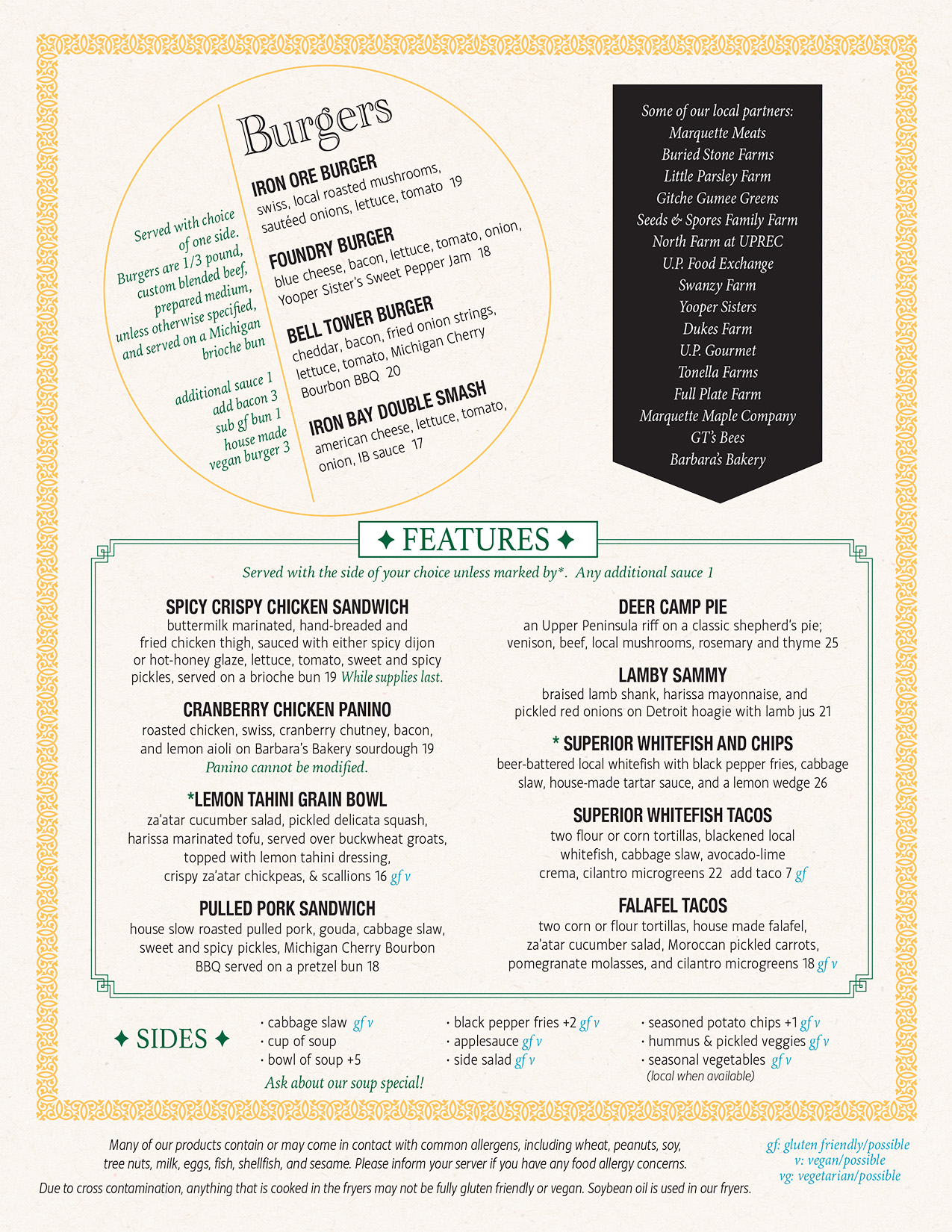 Burgers

Served with choice of one side. Burgers are 1/3 pound, custom blended beef, prepared medium, unless otherwise specified, and served on a Michigan brioche bun

additional sauce 1
add bacon 3
sub gf bun 1
house made vegan burger 3

IRON ORE BURGER
swiss, local roasted mushrooms, sautéed onions, lettuce, tomato 19

FOUNDRY BURGER
blue cheese, bacon, lettuce, tomato, onion, Yooper Sister's Sweet Pepper Jam 18

BELL TOWER BURGER
cheddar, bacon, fried onion strings, lettuce, tomato, Michigan Cherry Bourbon BBQ 20

IRON BAY DOUBLE SMASH
american cheese, lettuce, tomato, onion, IB sauce 17

Some of our local partners:
Marquette Meats
Buried Stone Farms
Little Parsley Farm
Gitche Gumee Greens
Seeds & Spores Family Farm
North Farm at UPREC
U.P. Food Exchange
Swanzy Farm
Yooper Sisters
Dukes Farm
U.P. Gourmet
Tonella Farms
Full Plate Farm
Marquette Maple Company
GT's Bees
Barbara's Bakery

✦ FEATURES ✦

Served with the side of your choice unless marked by*. Any additional sauce 1

SPICY CRISPY CHICKEN SANDWICH
buttermilk marinated, hand-breaded and fried chicken thigh, sauced with either spicy dijon or hot-honey glaze, lettuce, tomato, sweet and spicy pickles, served on a brioche bun 19 While supplies last.

CRANBERRY CHICKEN PANINO
roasted chicken, swiss, cranberry chutney, bacon, and lemon aioli on Barbara's Bakery sourdough 19
Panino cannot be modified.

*LEMON TAHINI GRAIN BOWL
za'atar cucumber salad, pickled delicata squash, harissa marinated tofu, served over buckwheat groats, topped with lemon tahini dressing, crispy za'atar chickpeas, & scallions 16 gf v

PULLED PORK SANDWICH
house slow roasted pulled pork, gouda, cabbage slaw, sweet and spicy pickles, Michigan Cherry Bourbon BBQ served on a pretzel bun 18

DEER CAMP PIE
an Upper Peninsula riff on a classic shepherd's pie; venison, beef, local mushrooms, rosemary and thyme 25

LAMBY SAMMY
braised lamb shank, harissa mayonnaise, and pickled red onions on Detroit hoagie with lamb jus 21

* SUPERIOR WHITEFISH AND CHIPS
beer-battered local whitefish with black pepper fries, cabbage slaw, house-made tartar sauce, and a lemon wedge 26

SUPERIOR WHITEFISH TACOS
two flour or corn tortillas, blackened local whitefish, cabbage slaw, avocado-lime crema, cilantro microgreens 22 add taco 7 gf

FALAFEL TACOS
two corn or flour tortillas, house made falafel, za'atar cucumber salad, Moroccan pickled carrots, pomegranate molasses, and cilantro microgreens 18 gf v

✦ SIDES ✦
· cabbage slaw gf v
· cup of soup
· bowl of soup +5
Ask about our soup special!
· black pepper fries +2 gf v
· applesauce gf v
· side salad gf v
· seasoned potato chips +1 gf v
· hummus & pickled veggies gf v
· seasonal vegetables gf v
(local when available)

Many of our products contain or may come in contact with common allergens, including wheat, peanuts, soy, tree nuts, milk, eggs, fish, shellfish, and sesame. Please inform your server if you have any food allergy concerns.
Due to cross contamination, anything that is cooked in the fryers may not be fully gluten friendly or vegan. Soybean oil is used in our fryers.

gf: gluten friendly/possible
v: vegan/possible
vg: vegetarian/possible